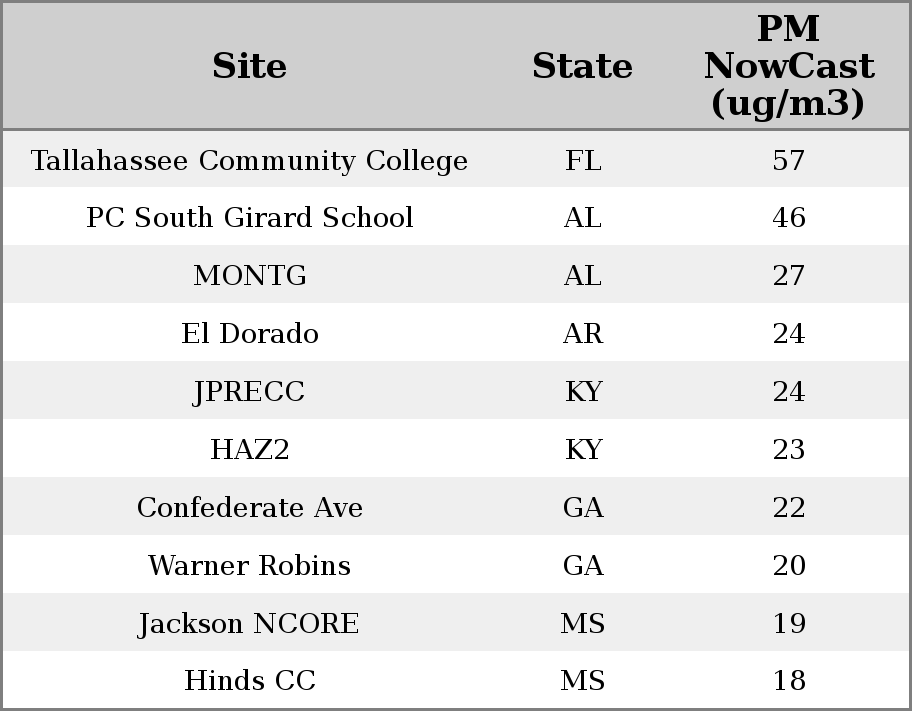 | Site | State | PM NowCast (ug/m3) |
|---|---|---|
| Tallahassee Community College | FL | 57 |
| PC South Girard School | AL | 46 |
| MONTG | AL | 27 |
| El Dorado | AR | 24 |
| JPRECC | KY | 24 |
| HAZ2 | KY | 23 |
| Confederate Ave | GA | 22 |
| Warner Robins | GA | 20 |
| Jackson NCORE | MS | 19 |
| Hinds CC | MS | 18 |